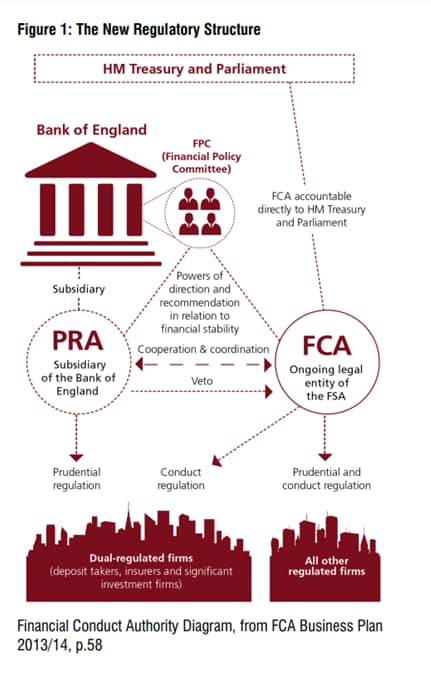 Figure 1: The New Regulatory Structure

HM Treasury and Parliament

Bank of England

FPC (Financial Policy Committee)

FCA accountable directly to HM Treasury and Parliament

Subsidiary

Powers of direction and recommendation in relation to financial stability

PRA
Subsidiary of the Bank of England

Cooperation & coordination

Veto

FCA
Ongoing legal entity of the FSA

Prudential regulation

Conduct regulation

Prudential and conduct regulation

Dual-regulated firms
(deposit takers, insurers and significant investment firms)

All other regulated firms

Financial Conduct Authority Diagram, from FCA Business Plan 2013/14, p.58